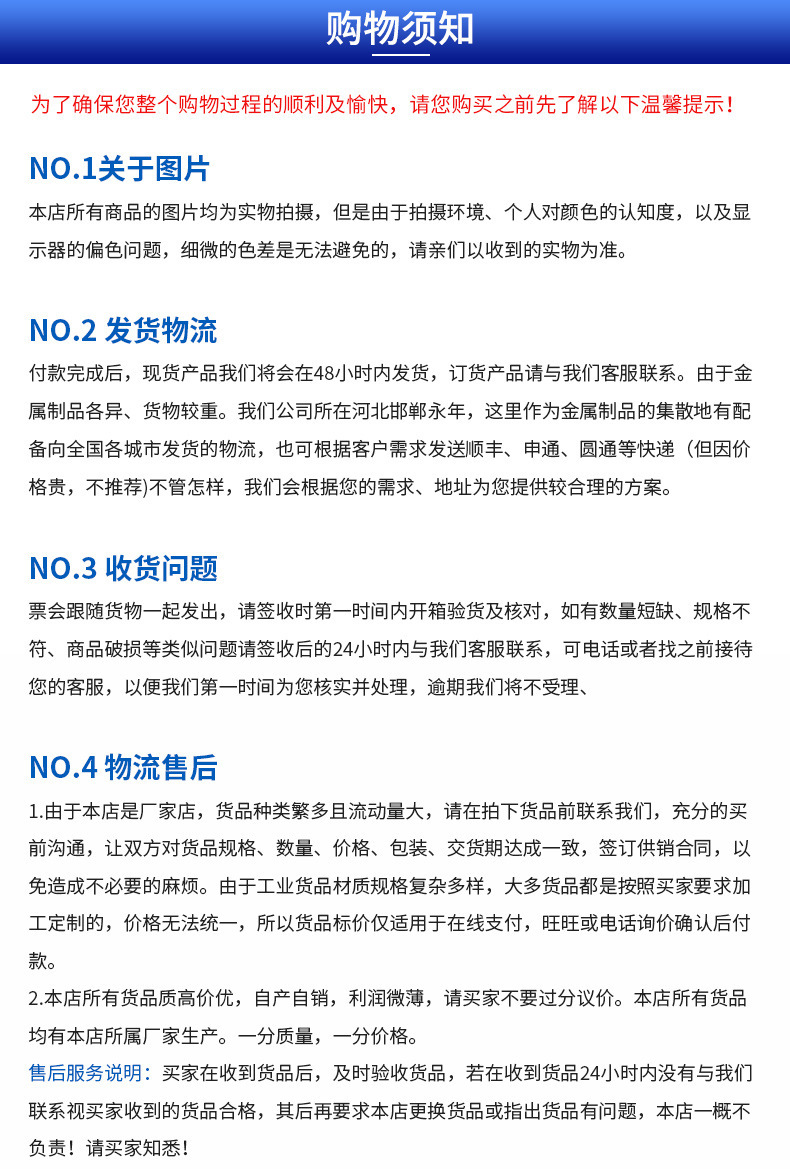 购物须知

为了确保您整个购物过程的顺利及愉快，请您购买之前先了解以下温馨提示！

NO.1关于图片

本店所有商品的图片均为实物拍摄，但是由于拍摄环境、个人对颜色的认知度，以及显示器的偏色问题，细微的色差是无法避免的，请亲们以收到的实物为准。

NO.2 发货物流

付款完成后，现货产品我们将会在48小时内发货，订货产品请与我们客服联系。由于金属制品各异、货物较重。我们公司所在河北邯郸永年，这里作为金属制品的集散地有配备向全国各城市发货的物流，也可根据客户需求发送顺丰、申通、圆通等快递（但因价格贵，不推荐)不管怎样，我们会根据您的需求、地址为您提供较合理的方案。

NO.3 收货问题

票会跟随货物一起发出，请签收时第一时间内开箱验货及核对，如有数量短缺、规格不符、商品破损等类似问题请签收后的24小时内与我们客服联系，可电话或者找之前接待您的客服，以便我们第一时间为您核实并处理，逾期我们将不受理、

NO.4 物流售后

1.由于本店是厂家店，货品种类繁多且流动量大，请在拍下货品前联系我们，充分的买前沟通，让双方对货品规格、数量、价格、包装、交货期达成一致，签订供销合同，以免造成不必要的麻烦。由于工业货品材质规格复杂多样，大多货品都是按照买家要求加工定制的，价格无法统一，所以货品标价仅适用于在线支付，旺旺或电话询价确认后付款。
2.本店所有货品质高价优，自产自销，利润微薄，请买家不要过分议价。本店所有货品均有本店所属厂家生产。一分质量，一分价格。
售后服务说明：买家在收到货品后，及时验收货品，若在收到货品24小时内没有与我们联系视买家收到的货品合格，其后再要求本店更换货品或指出货品有问题，本店一概不负责！请买家知悉！